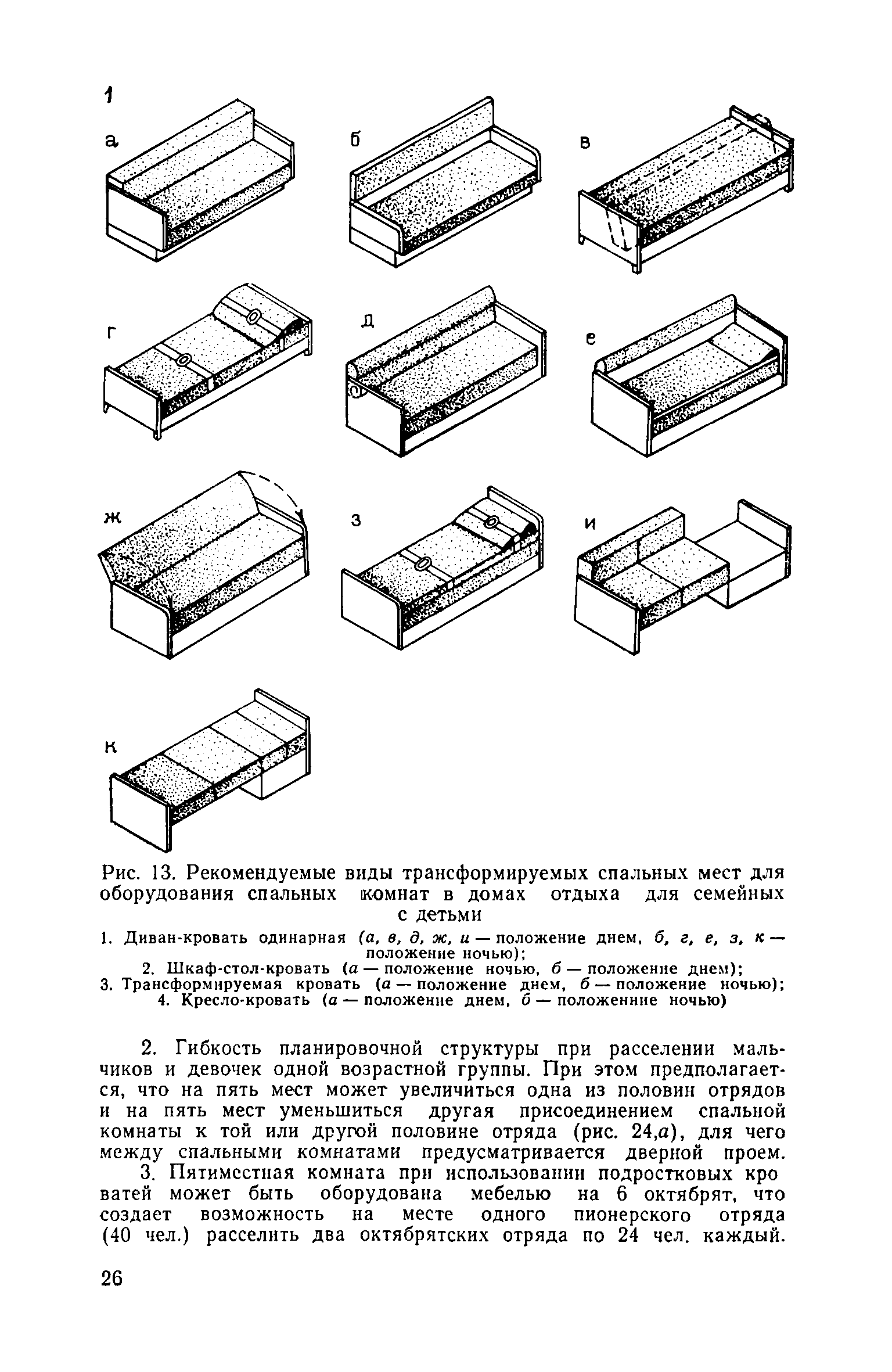 1

а

б

в

г

д

е

ж

з

и

к

Рис. 13. Рекомендуемые виды трансформируемых спальных мест для оборудования спальных комнат в домах отдыха для семейных с детьми

1. Диван-кровать одинарная (а, в, д, ж, и — положение днем, б, г, е, з, к — положение ночью);
2. Шкаф-стол-кровать (а — положение ночью, б — положение днем);
3. Трансформируемая кровать (а — положение днем, б — положение ночью);
4. Кресло-кровать (а — положение днем, б — положенние ночью)

2. Гибкость планировочной структуры при расселении мальчиков и девочек одной возрастной группы. При этом предполагается, что на пять мест может увеличиться одна из половин отрядов и на пять мест уменьшиться другая присоединением спальной комнаты к той или другой половине отряда (рис. 24,а), для чего между спальными комнатами предусматривается дверной проем.

3. Пятиместная комната при использовании подростковых кро ватей может быть оборудована мебелью на 6 октябрят, что создает возможность на месте одного пионерского отряда (40 чел.) расселить два октябрятских отряда по 24 чел. каждый.

26